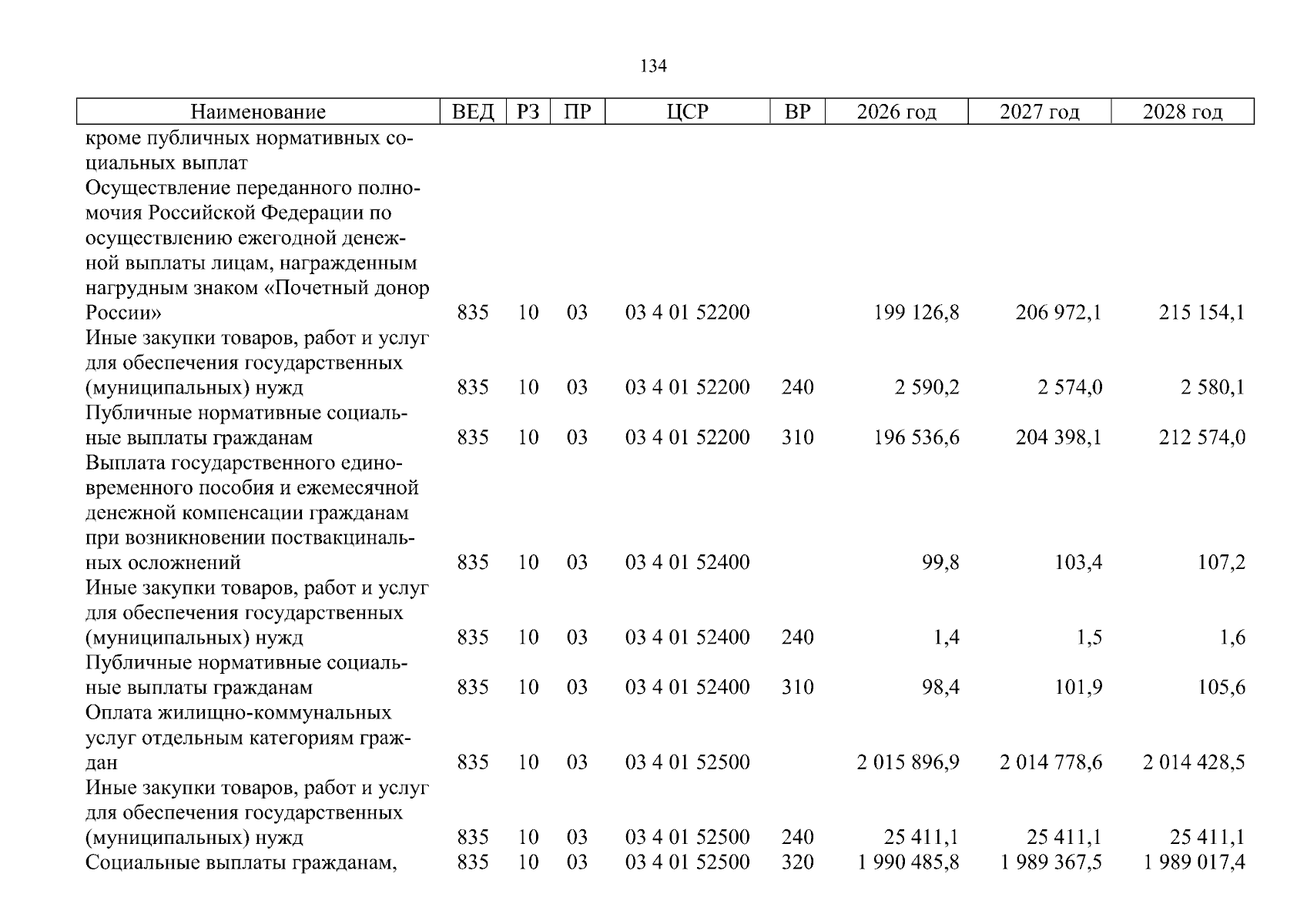 134

| Наименование | ВЕД | РЗ | ПР | ЦСР | ВР | 2026 год | 2027 год | 2028 год |
|---|---|---|---|---|---|---|---|---|
| кроме публичных нормативных социальных выплат | | | | | | | | |
| Осуществление переданного полномочия Российской Федерации по осуществлению ежегодной денежной выплаты лицам, награжденным нагрудным знаком «Почетный донор России» | 835 | 10 | 03 | 03 4 01 52200 | | 199 126,8 | 206 972,1 | 215 154,1 |
| Иные закупки товаров, работ и услуг для обеспечения государственных (муниципальных) нужд | 835 | 10 | 03 | 03 4 01 52200 | 240 | 2 590,2 | 2 574,0 | 2 580,1 |
| Публичные нормативные социальные выплаты гражданам | 835 | 10 | 03 | 03 4 01 52200 | 310 | 196 536,6 | 204 398,1 | 212 574,0 |
| Выплата государственного единовременного пособия и ежемесячной денежной компенсации гражданам при возникновении поствакцинальных осложнений | 835 | 10 | 03 | 03 4 01 52400 | | 99,8 | 103,4 | 107,2 |
| Иные закупки товаров, работ и услуг для обеспечения государственных (муниципальных) нужд | 835 | 10 | 03 | 03 4 01 52400 | 240 | 1,4 | 1,5 | 1,6 |
| Публичные нормативные социальные выплаты гражданам | 835 | 10 | 03 | 03 4 01 52400 | 310 | 98,4 | 101,9 | 105,6 |
| Оплата жилищно-коммунальных услуг отдельным категориям граждан | 835 | 10 | 03 | 03 4 01 52500 | | 2 015 896,9 | 2 014 778,6 | 2 014 428,5 |
| Иные закупки товаров, работ и услуг для обеспечения государственных (муниципальных) нужд | 835 | 10 | 03 | 03 4 01 52500 | 240 | 25 411,1 | 25 411,1 | 25 411,1 |
| Социальные выплаты гражданам, | 835 | 10 | 03 | 03 4 01 52500 | 320 | 1 990 485,8 | 1 989 367,5 | 1 989 017,4 |